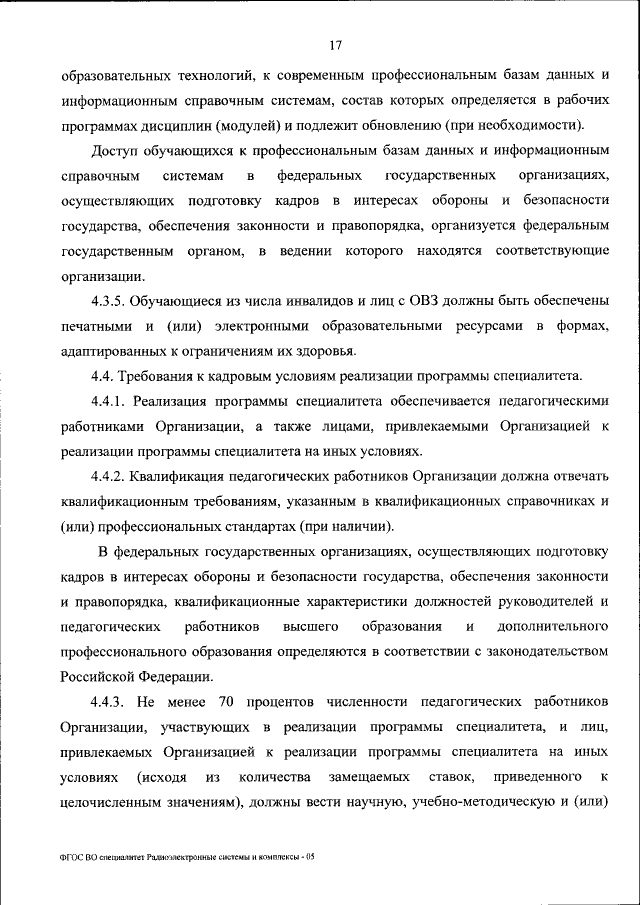 17

образовательных технологий, к современным профессиональным базам данных и информационным справочным системам, состав которых определяется в рабочих программах дисциплин (модулей) и подлежит обновлению (при необходимости).

Доступ обучающихся к профессиональным базам данных и информационным справочным системам в федеральных государственных организациях, осуществляющих подготовку кадров в интересах обороны и безопасности государства, обеспечения законности и правопорядка, организуется федеральным государственным органом, в ведении которого находятся соответствующие организации.

4.3.5. Обучающиеся из числа инвалидов и лиц с ОВЗ должны быть обеспечены печатными и (или) электронными образовательными ресурсами в формах, адаптированных к ограничениям их здоровья.

4.4. Требования к кадровым условиям реализации программы специалитета.

4.4.1. Реализация программы специалитета обеспечивается педагогическими работниками Организации, а также лицами, привлекаемыми Организацией к реализации программы специалитета на иных условиях.

4.4.2. Квалификация педагогических работников Организации должна отвечать квалификационным требованиям, указанным в квалификационных справочниках и (или) профессиональных стандартах (при наличии).

В федеральных государственных организациях, осуществляющих подготовку кадров в интересах обороны и безопасности государства, обеспечения законности и правопорядка, квалификационные характеристики должностей руководителей и педагогических работников высшего образования и дополнительного профессионального образования определяются в соответствии с законодательством Российской Федерации.

4.4.3. Не менее 70 процентов численности педагогических работников Организации, участвующих в реализации программы специалитета, и лиц, привлекаемых Организацией к реализации программы специалитета на иных условиях (исходя из количества замещаемых ставок, приведенного к целочисленным значениям), должны вести научную, учебно-методическую и (или)

ФГОС ВО специалитет Радиоэлектронные системы и комплексы - 05